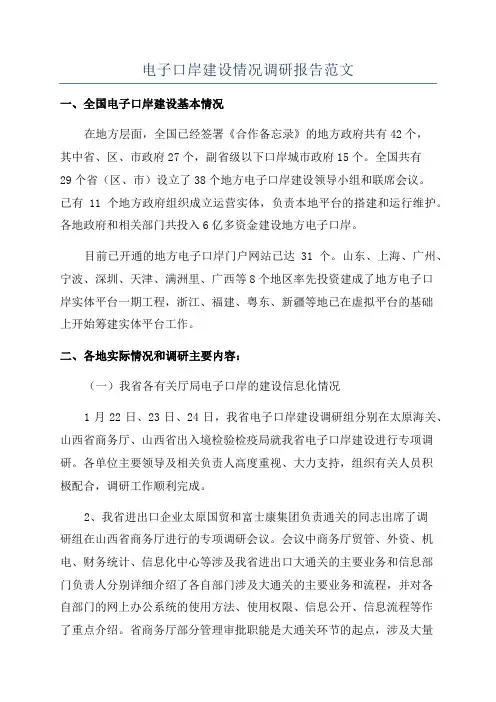 电子口岸建设情况调研报告范文

一、全国电子口岸建设基本情况

在地方层面，全国已经签署《合作备忘录》的地方政府共有42个，其中省、区、市政府27个，副省级以下口岸城市政府15个。全国共有29个省（区、市）设立了38个地方电子口岸建设领导小组和联席会议。已有 11 个地方政府组织成立运营实体，负责本地平台的搭建和运行维护。各地政府和相关部门共投入6亿多资金建设地方电子口岸。

目前已开通的地方电子口岸门户网站已达 31 个。山东、上海、广州、宁波、深圳、天津、满洲里、广西等8个地区率先投资建成了地方电子口岸实体平台一期工程，浙江、福建、粤东、新疆等地已在虚拟平台的基础上开始筹建实体平台工作。

二、各地实际情况和调研主要内容：

（一）我省各有关厅局电子口岸的建设信息化情况

1月22日、23日、24日，我省电子口岸建设调研组分别在太原海关、山西省商务厅、山西省出入境检验检疫局就我省电子口岸建设进行专项调研。各单位主要领导及相关负责人高度重视、大力支持，组织有关人员积极配合，调研工作顺利完成。

2、我省进出口企业太原国贸和富士康集团负责通关的同志出席了调研组在山西省商务厅进行的专项调研会议。会议中商务厅贸管、外资、机电、财务统计、信息化中心等涉及我省进出口大通关的主要业务和信息部门负责人分别详细介绍了各自部门涉及大通关的主要业务和流程，并对各自部门的网上办公系统的使用方法、使用权限、信息公开、信息流程等作了重点介绍。省商务厅部分管理审批职能是大通关环节的起点，涉及大量